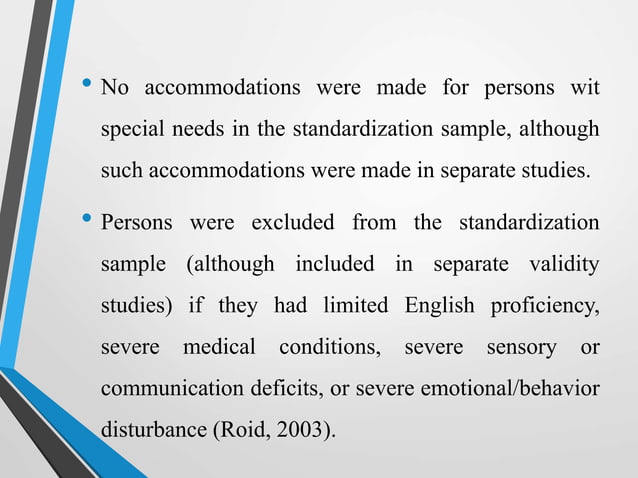 • No accommodations were made for persons wit special needs in the standardization sample, although such accommodations were made in separate studies.

• Persons were excluded from the standardization sample (although included in separate validity studies) if they had limited English proficiency, severe medical conditions, severe sensory or communication deficits, or severe emotional/behavior disturbance (Roid, 2003).